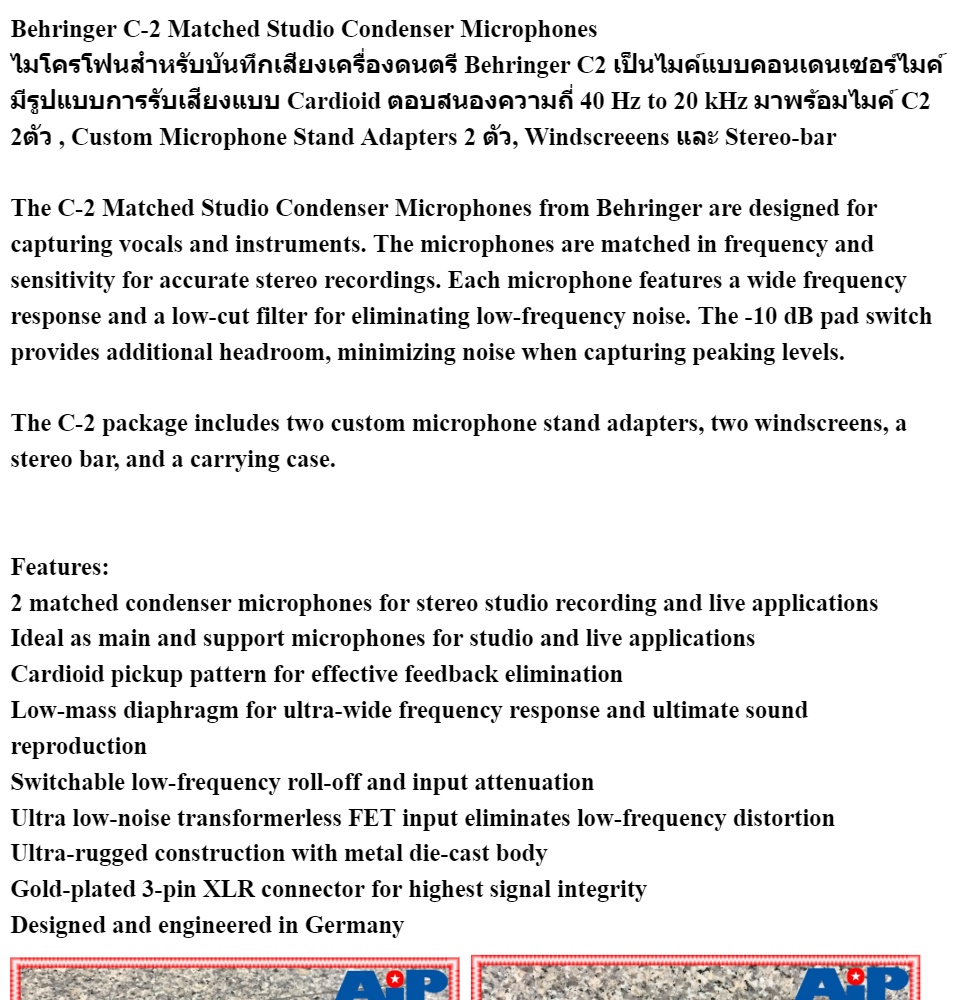 Behringer C-2 Matched Studio Condenser Microphones
ไมโครโฟนสำหรับบันทึกเสียงเครื่องดนตรี Behringer C2 เป็นไมค์แบบคอนเดนเซอร์ไมค์ มีรูปแบบการรับเสียงแบบ Cardioid ตอบสนองความถี่ 40 Hz to 20 kHz มาพร้อมไมค์ C2 2ตัว , Custom Microphone Stand Adapters 2 ตัว, Windscreeens และ Stereo-bar

The C-2 Matched Studio Condenser Microphones from Behringer are designed for capturing vocals and instruments. The microphones are matched in frequency and sensitivity for accurate stereo recordings. Each microphone features a wide frequency response and a low-cut filter for eliminating low-frequency noise. The -10 dB pad switch provides additional headroom, minimizing noise when capturing peaking levels.

The C-2 package includes two custom microphone stand adapters, two windscreens, a stereo bar, and a carrying case.

Features:
2 matched condenser microphones for stereo studio recording and live applications
Ideal as main and support microphones for studio and live applications
Cardioid pickup pattern for effective feedback elimination
Low-mass diaphragm for ultra-wide frequency response and ultimate sound reproduction
Switchable low-frequency roll-off and input attenuation
Ultra low-noise transformerless FET input eliminates low-frequency distortion
Ultra-rugged construction with metal die-cast body
Gold-plated 3-pin XLR connector for highest signal integrity
Designed and engineered in Germany

AiP

AiP